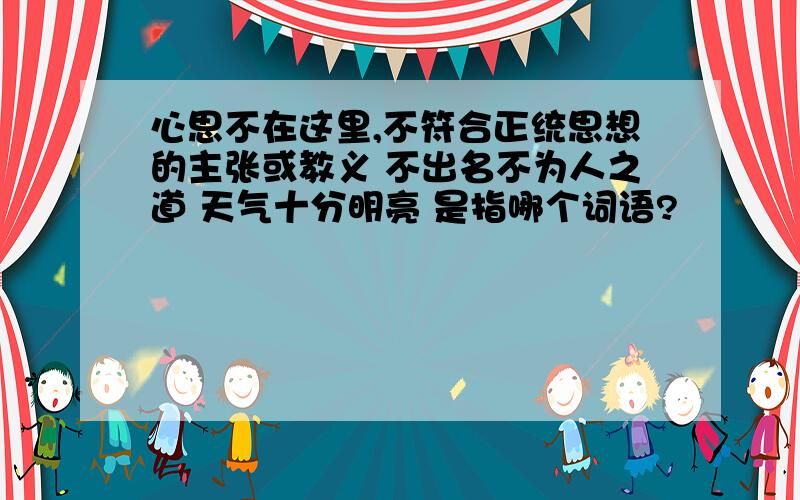 心思不在这里,不符合正统思想的主张或教义 不出名不为人之道 天气十分明亮 是指哪个词语?